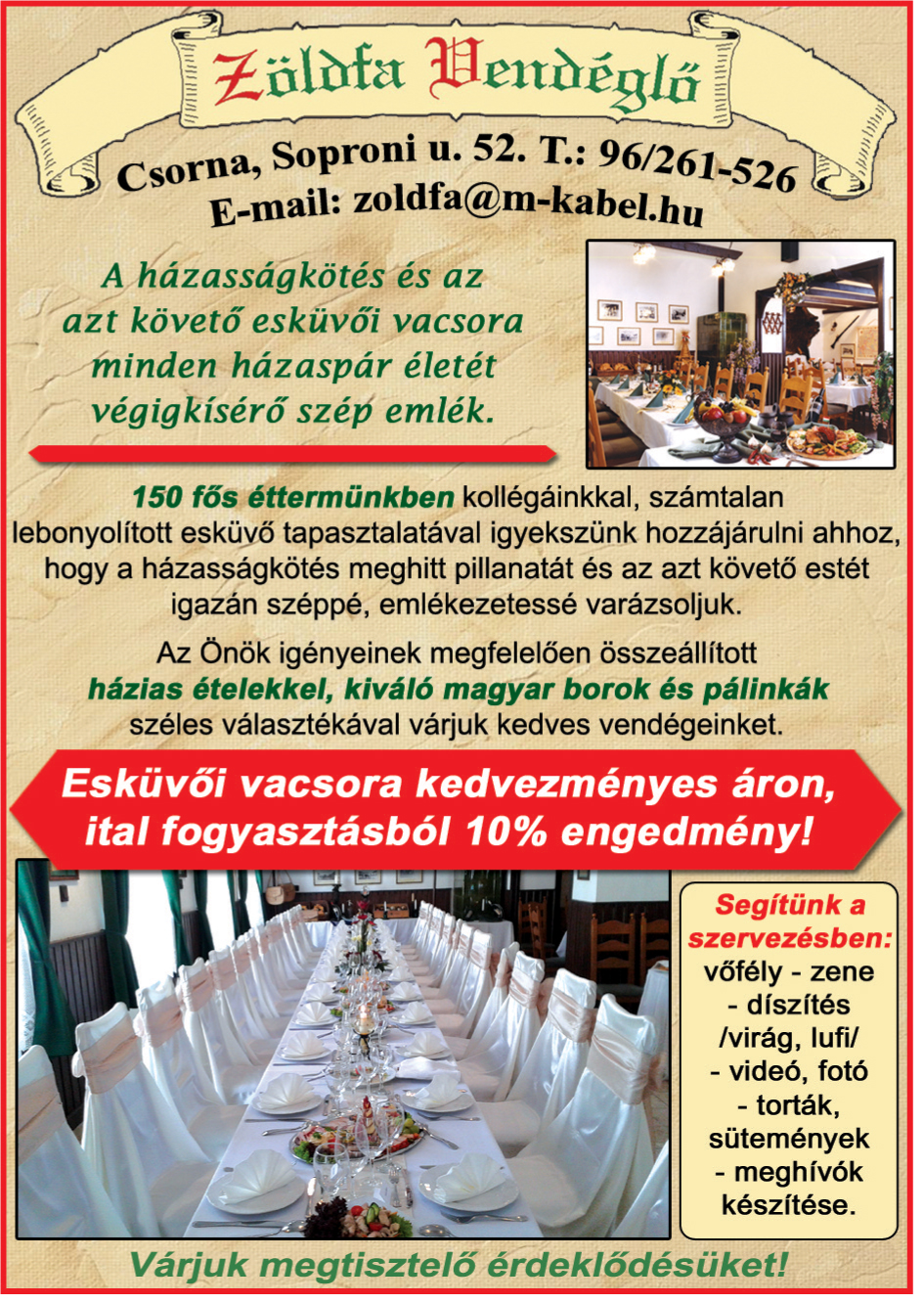 Zöldfa Vendéglő

Csorna, Soproni u. 52. T.: 96/261-526
E-mail: zoldfa@m-kabel.hu

A házasságkötés és az azt követő esküvői vacsora minden házaspár életét végigkísérő szép emlék.

150 fős éttermünkben kollégáinkkal, számtalan lebonyolított esküvő tapasztalatával igyekszünk hozzájárulni ahhoz, hogy a házasságkötés meghitt pillanatát és az azt követő estét igazán széppé, emlékezetessé varázsoljuk.

Az Önök igényeinek megfelelően összeállított házias ételekkel, kiváló magyar borok és pálinkák széles választékával várjuk kedves vendégeinket.

Esküvői vacsora kedvezményes áron, ital fogyasztásból 10% engedmény!

Segítünk a szervezésben:
vőfély - zene
- díszítés /virág, lufi/
- videó, fotó
- torták, sütemények
- meghívók készítése.

Várjuk megtisztelő érdeklődésüket!